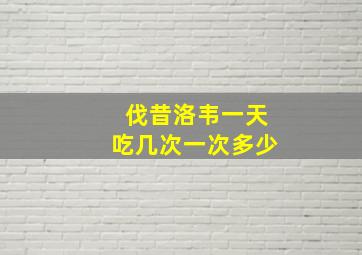 伐昔洛韦一天
吃几次一次多少